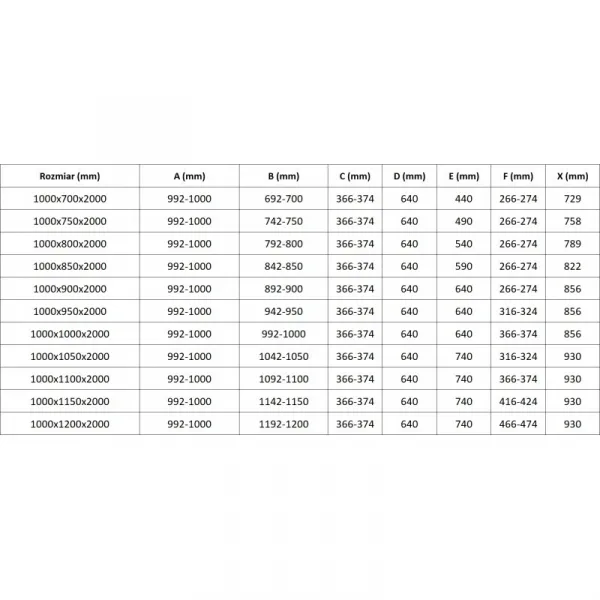 | Rozmiar (mm) | A (mm) | B (mm) | C (mm) | D (mm) | E (mm) | F (mm) | X (mm) |
|---|---|---|---|---|---|---|---|
| 1000x700x2000 | 992-1000 | 692-700 | 366-374 | 640 | 440 | 266-274 | 729 |
| 1000x750x2000 | 992-1000 | 742-750 | 366-374 | 640 | 490 | 266-274 | 758 |
| 1000x800x2000 | 992-1000 | 792-800 | 366-374 | 640 | 540 | 266-274 | 789 |
| 1000x850x2000 | 992-1000 | 842-850 | 366-374 | 640 | 590 | 266-274 | 822 |
| 1000x900x2000 | 992-1000 | 892-900 | 366-374 | 640 | 640 | 266-274 | 856 |
| 1000x950x2000 | 992-1000 | 942-950 | 366-374 | 640 | 640 | 316-324 | 856 |
| 1000x1000x2000 | 992-1000 | 992-1000 | 366-374 | 640 | 640 | 366-374 | 856 |
| 1000x1050x2000 | 992-1000 | 1042-1050 | 366-374 | 640 | 740 | 316-324 | 930 |
| 1000x1100x2000 | 992-1000 | 1092-1100 | 366-374 | 640 | 740 | 366-374 | 930 |
| 1000x1150x2000 | 992-1000 | 1142-1150 | 366-374 | 640 | 740 | 416-424 | 930 |
| 1000x1200x2000 | 992-1000 | 1192-1200 | 366-374 | 640 | 740 | 466-474 | 930 |